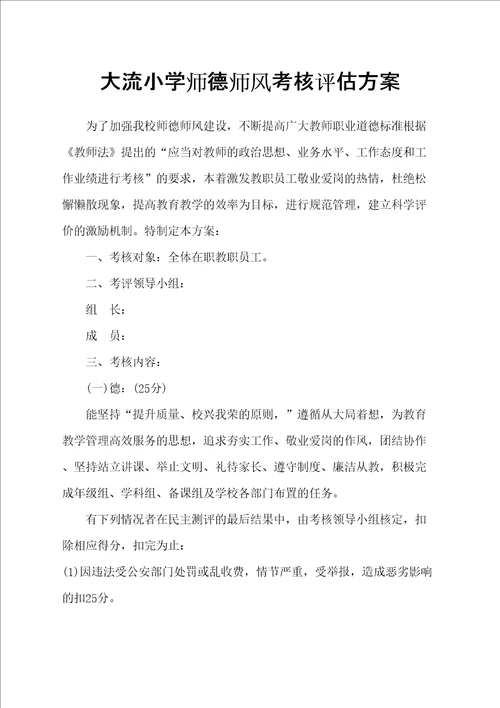 大流小学师德师风考核评估方案

为了加强我校师德师风建设，不断提高广大教师职业道德标准根据《教师法》提出的“应当对教师的政治思想、业务水平、工作态度和工作业绩进行考核”的要求，本着激发教职员工敬业爱岗的热情，杜绝松懈懒散现象，提高教育教学的效率为目标，进行规范管理，建立科学评价的激励机制。特制定本方案：

一、考核对象：全体在职教职员工。

二、考评领导小组：

组　长：

成　员：

三、考核内容：

(一)德：(25分)

能坚持“提升质量、校兴我荣的原则，”遵循从大局着想，为教育教学管理高效服务的思想，追求夯实工作、敬业爱岗的作风，团结协作、坚持站立讲课、举止文明、礼待家长、遵守制度、廉洁从教，积极完成年级组、学科组、备课组及学校各部门布置的任务。

有下列情况者在民主测评的最后结果中，由考核领导小组核定，扣除相应得分，扣完为止：

(1)因违法受公安部门处罚或乱收费，情节严重，受举报，造成恶劣影响的扣25分。